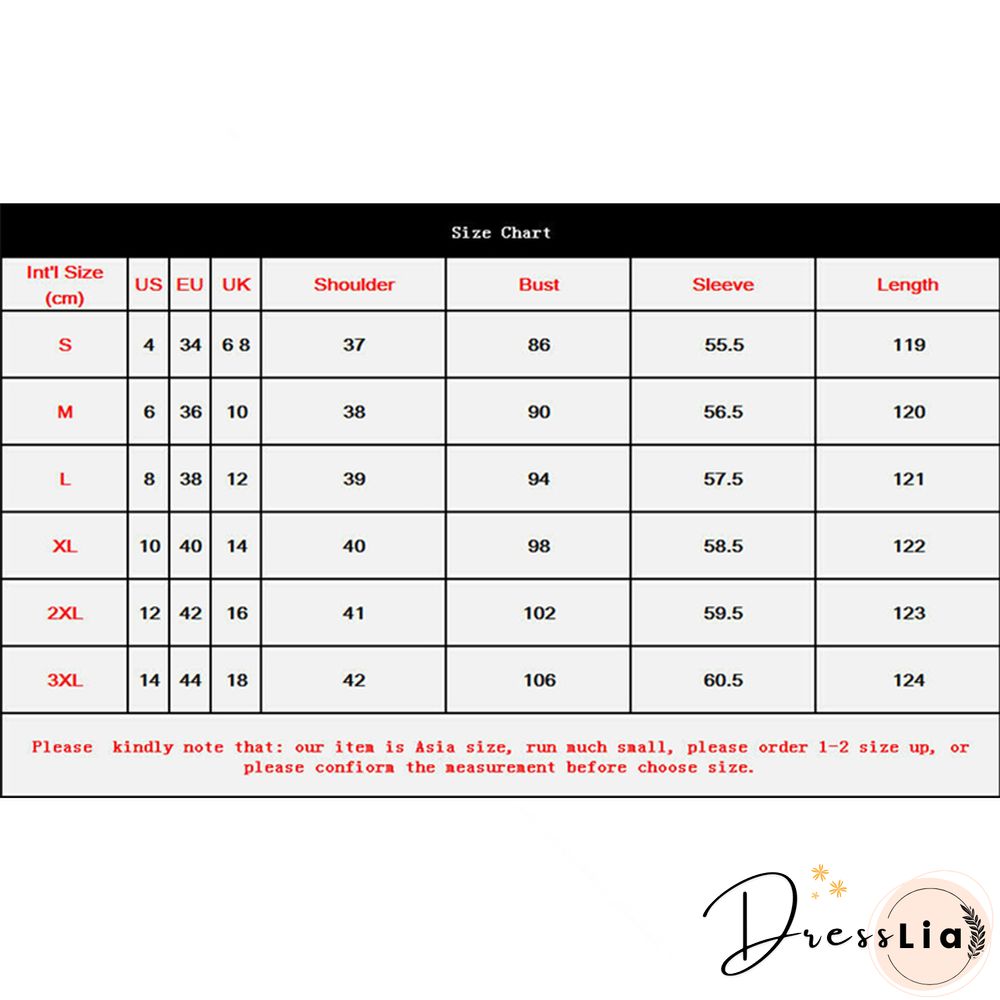 Size Chart

| Int'l Size (cm) | US | EU | UK | Shoulder | Bust | Sleeve | Length |
|---|---|---|---|---|---|---|---|
| S | 4 | 34 | 6 8 | 37 | 86 | 55.5 | 119 |
| M | 6 | 36 | 10 | 38 | 90 | 56.5 | 120 |
| L | 8 | 38 | 12 | 39 | 94 | 57.5 | 121 |
| XL | 10 | 40 | 14 | 40 | 98 | 58.5 | 122 |
| 2XL | 12 | 42 | 16 | 41 | 102 | 59.5 | 123 |
| 3XL | 14 | 44 | 18 | 42 | 106 | 60.5 | 124 |

Please kindly note that: our item is Asia size, run much small, please order 1-2 size up, or please confiorm the measurement before choose size.

DressLia